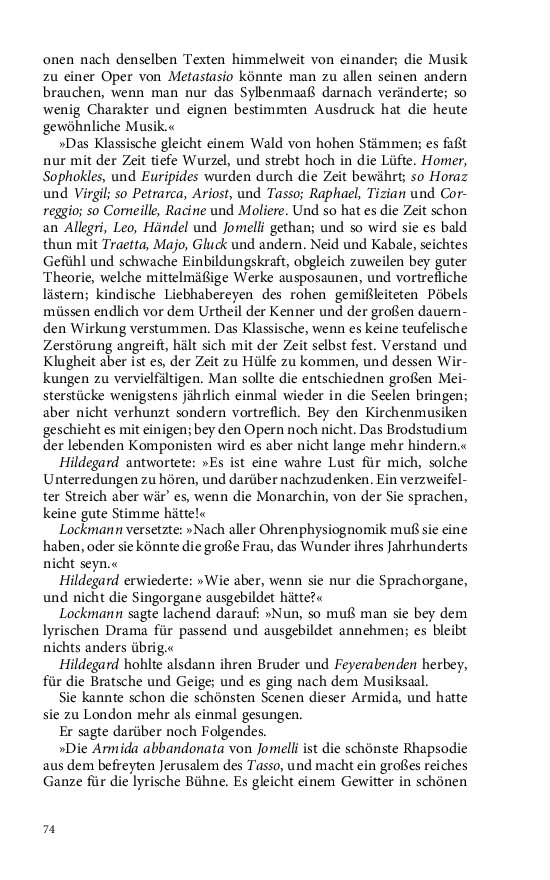 onen nach denselben Texten himmelweit von einander; die Musik zu einer Oper von Metastasio könnte man zu allen seinen andern brauchen, wenn man nur das Sylbenmaaß darnach veränderte; so wenig Charakter und eignen bestimmten Ausdruck hat die heute gewöhnliche Musik.«

»Das Klassische gleicht einem Wald von hohen Stämmen; es faßt nur mit der Zeit tiefe Wurzel, und strebt hoch in die Lüfte. Homer, Sophokles, und Euripides wurden durch die Zeit bewährt; so Horaz und Virgil; so Petrarca, Ariost, und Tasso; Raphael, Tizian und Correggio; so Corneille, Racine und Moliere. Und so hat es die Zeit schon an Allegri, Leo, Händel und Jomelli gethan; und so wird sie es bald thun mit Traetta, Majo, Gluck und andern. Neid und Kabale, seichtes Gefühl und schwache Einbildungskraft, obgleich zuweilen bey guter Theorie, welche mittelmäßige Werke ausposaunen, und vortrefliche lästern; kindische Liebhabereyen des rohen gemißleiteten Pöbels müssen endlich vor dem Urtheil der Kenner und der großen dauernden Wirkung verstummen. Das Klassische, wenn es keine teufelische Zerstörung angreift, hält sich mit der Zeit selbst fest. Verstand und Klugheit aber ist es, der Zeit zu Hülfe zu kommen, und dessen Wirkungen zu vervielfältigen. Man sollte die entschiednen großen Meisterstücke wenigstens jährlich einmal wieder in die Seelen bringen; aber nicht verhunzt sondern vortreflich. Bey den Kirchenmusiken geschieht es mit einigen; bey den Opern noch nicht. Das Brodstudium der lebenden Komponisten wird es aber nicht lange mehr hindern.«

Hildegard antwortete: »Es ist eine wahre Lust für mich, solche Unterredungen zu hören, und darüber nachzudenken. Ein verzweifelter Streich aber wär' es, wenn die Monarchin, von der Sie sprachen, keine gute Stimme hätte!«

Lockmann versetzte: »Nach aller Ohrenphysiognomik muß sie eine haben, oder sie könnte die große Frau, das Wunder ihres Jahrhunderts nicht seyn.«

Hildegard erwiederte: »Wie aber, wenn sie nur die Sprachorgane, und nicht die Singorgane ausgebildet hätte?«

Lockmann sagte lachend darauf: »Nun, so muß man sie bey dem lyrischen Drama für passend und ausgebildet annehmen; es bleibt nichts anders übrig.«

Hildegard hohlte alsdann ihren Bruder und Feyerabenden herbey, für die Bratsche und Geige; und es ging nach dem Musiksaal.

Sie kannte schon die schönsten Scenen dieser Armida, und hatte sie zu London mehr als einmal gesungen.

Er sagte darüber noch Folgendes.

»Die Armida abbandonata von Jomelli ist die schönste Rhapsodie aus dem befreyten Jerusalem des Tasso, und macht ein großes reiches Ganze für die lyrische Bühne. Es gleicht einem Gewitter in schönen

74